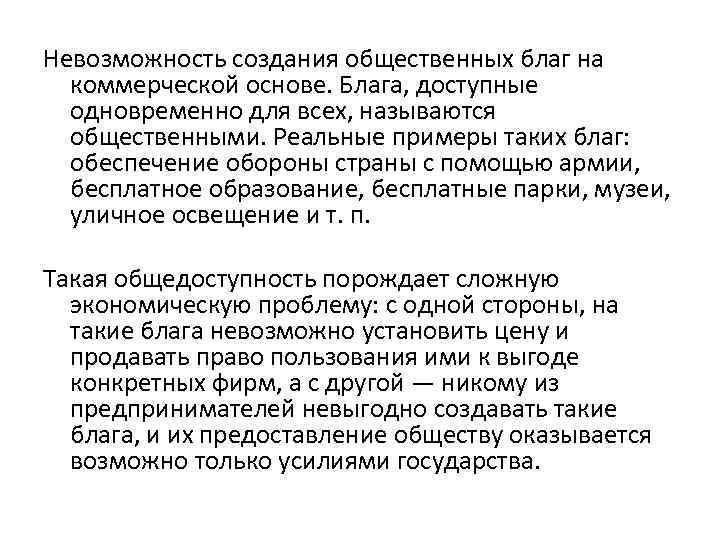 Невозможность создания общественных благ на коммерческой основе. Блага, доступные одновременно для всех, называются общественными. Реальные примеры таких благ: обеспечение обороны страны с помощью армии, бесплатное образование, бесплатные парки, музеи, уличное освещение и т. п.

Такая общедоступность порождает сложную экономическую проблему: с одной стороны, на такие блага невозможно установить цену и продавать право пользования ими к выгоде конкретных фирм, а с другой — никому из предпринимателей невыгодно создавать такие блага, и их предоставление обществу оказывается возможно только усилиями государства.